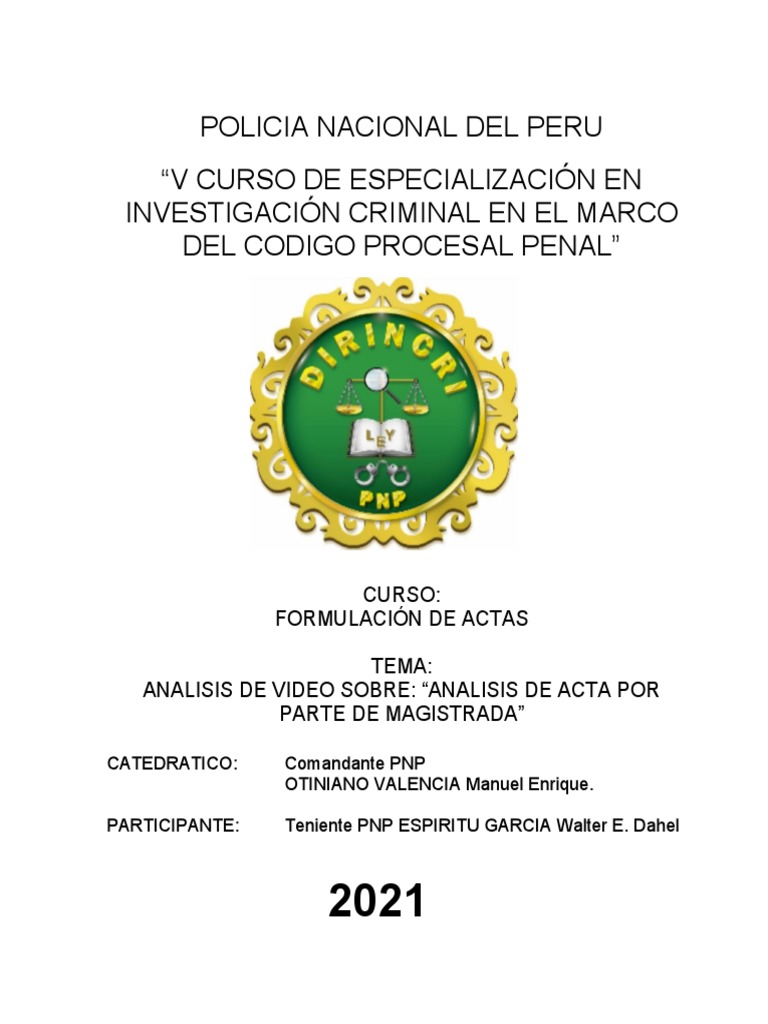 POLICIA NACIONAL DEL PERU

“V CURSO DE ESPECIALIZACIÓN EN INVESTIGACIÓN CRIMINAL EN EL MARCO DEL CODIGO PROCESAL PENAL”

DIRINCRI

LEY

PNP

CURSO:
FORMULACIÓN DE ACTAS

TEMA:
ANALISIS DE VIDEO SOBRE: “ANALISIS DE ACTA POR PARTE DE MAGISTRADA”

CATEDRATICO: Comandante PNP
OTINIANO VALENCIA Manuel Enrique.

PARTICIPANTE: Teniente PNP ESPIRITU GARCIA Walter E. Dahel

2021